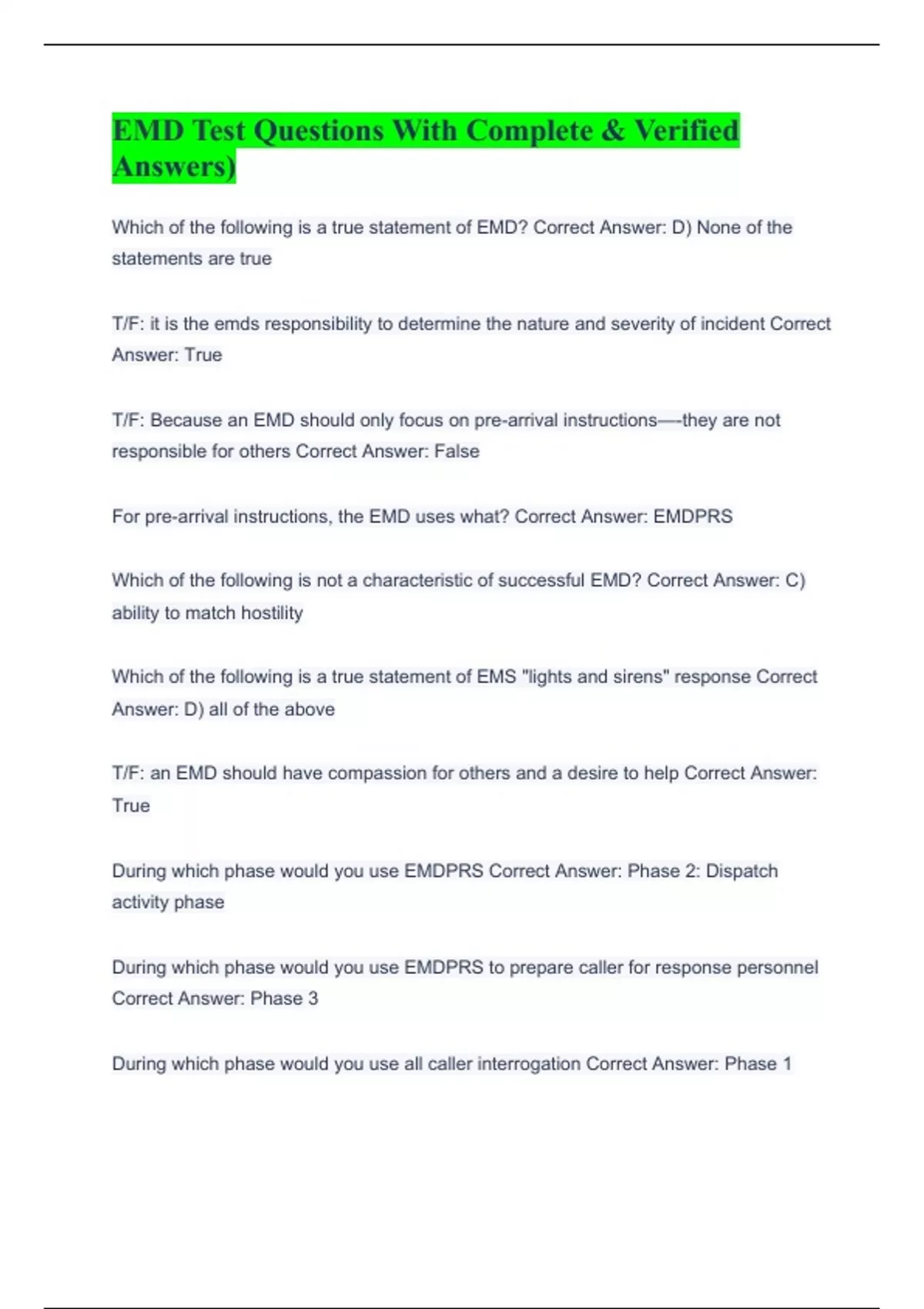 EMD Test Questions With Complete & Verified Answers)

Which of the following is a true statement of EMD? Correct Answer: D) None of the statements are true

T/F: it is the emds responsibility to determine the nature and severity of incident Correct Answer: True

T/F: Because an EMD should only focus on pre-arrival instructions—-they are not responsible for others Correct Answer: False

For pre-arrival instructions, the EMD uses what? Correct Answer: EMDPRS

Which of the following is not a characteristic of successful EMD? Correct Answer: C) ability to match hostility

Which of the following is a true statement of EMS "lights and sirens" response Correct Answer: D) all of the above

T/F: an EMD should have compassion for others and a desire to help Correct Answer: True

During which phase would you use EMDPRS Correct Answer: Phase 2: Dispatch activity phase

During which phase would you use EMDPRS to prepare caller for response personnel Correct Answer: Phase 3

During which phase would you use all caller interrogation Correct Answer: Phase 1